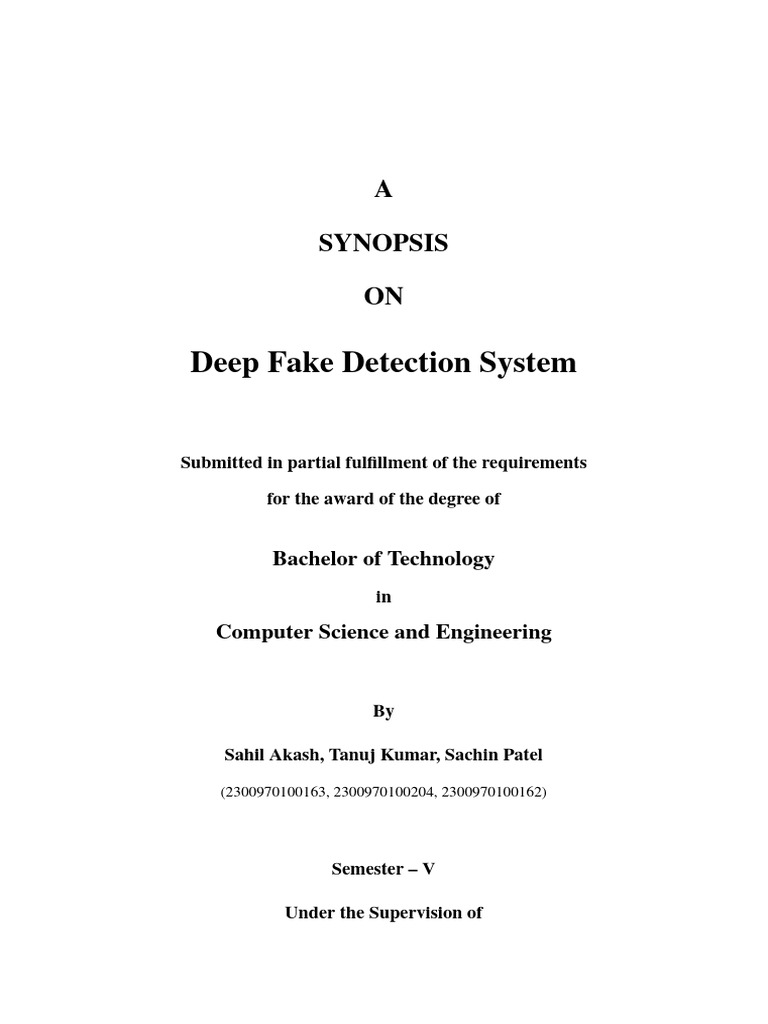 A

SYNOPSIS

ON

Deep Fake Detection System

Submitted in partial fulfillment of the requirements

for the award of the degree of

Bachelor of Technology

in

Computer Science and Engineering

By

Sahil Akash, Tanuj Kumar, Sachin Patel

(2300970100163, 2300970100204, 2300970100162)

Semester – V

Under the Supervision of